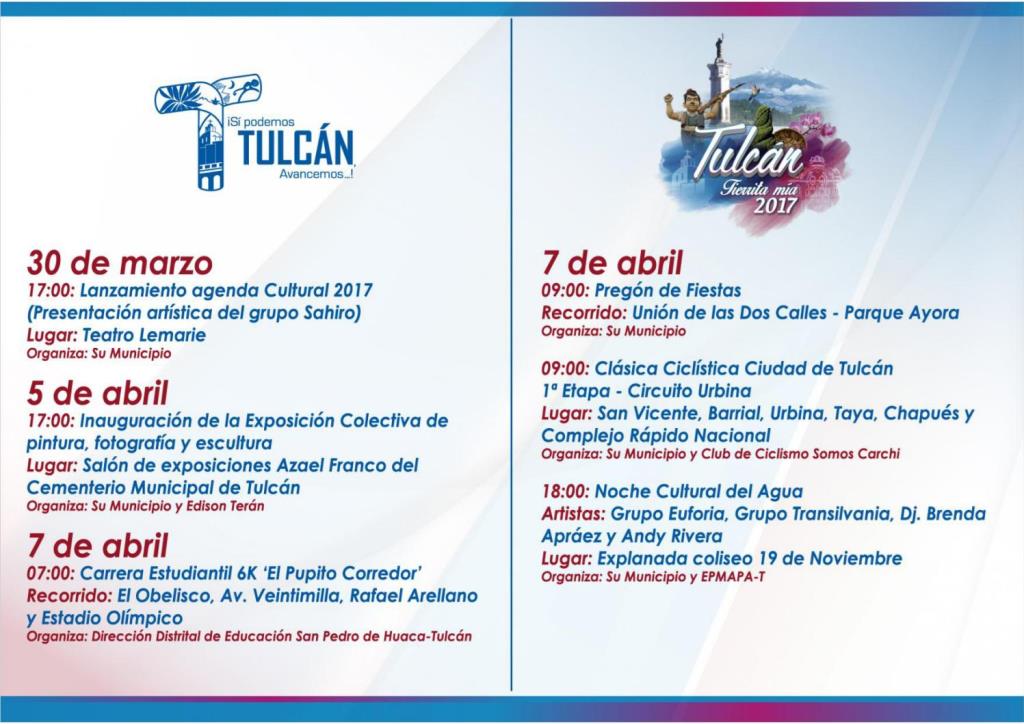 ¡Sí podemos
TULCÁN
Avancemos...!

30 de marzo
17:00: Lanzamiento agenda Cultural 2017 (Presentación artística del grupo Sahiro)
Lugar: Teatro Lemarie
Organiza: Su Municipio

5 de abril
17:00: Inauguración de la Exposición Colectiva de pintura, fotografía y escultura
Lugar: Salón de exposiciones Azael Franco del Cementerio Municipal de Tulcán
Organiza: Su Municipio y Edison Terán

7 de abril
07:00: Carrera Estudiantil 6K 'El Pupito Corredor'
Recorrido: El Obelisco, Av. Veintimilla, Rafael Arellano y Estadio Olímpico
Organiza: Dirección Distrital de Educación San Pedro de Huaca-Tulcán

Tulcán
Tierrita mía
2017

7 de abril
09:00: Pregón de Fiestas
Recorrido: Unión de las Dos Calles - Parque Ayora
Organiza: Su Municipio

09:00: Clásica Ciclística Ciudad de Tulcán 1ª Etapa - Circuito Urbina
Lugar: San Vicente, Barrial, Urbina, Taya, Chapués y Complejo Rápido Nacional
Organiza: Su Municipio y Club de Ciclismo Somos Carchi

18:00: Noche Cultural del Agua
Artistas: Grupo Euforia, Grupo Transilvania, Dj. Brenda Apráez y Andy Rivera
Lugar: Explanada coliseo 19 de Noviembre
Organiza: Su Municipio y EPMAPA-T